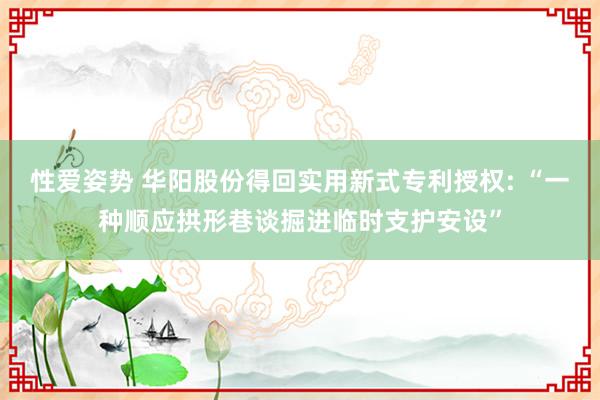 性爱姿势 华阳股份得回实用新式专利授权：“一种顺应拱形巷谈掘进临时支护安设”